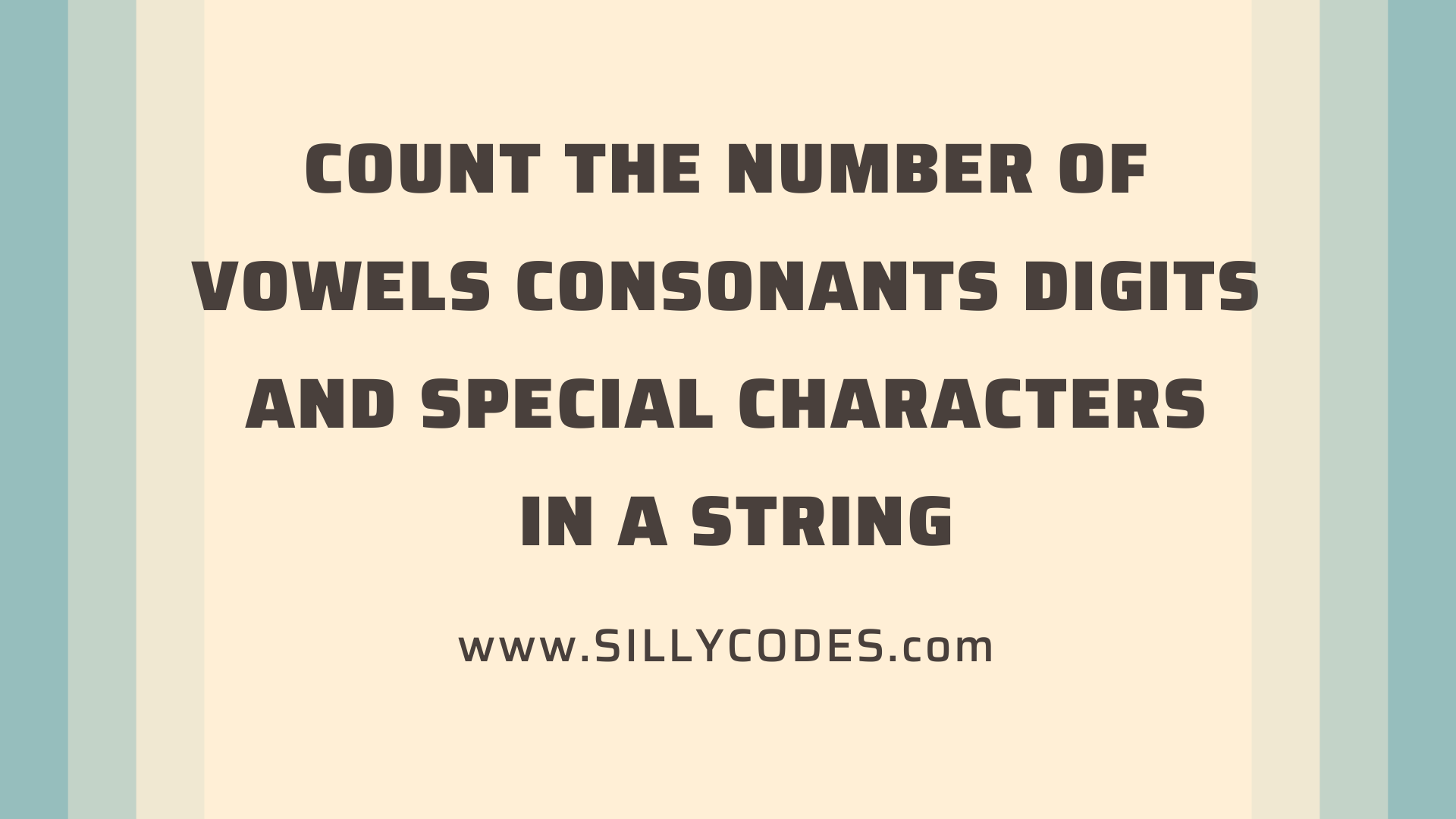 COUNT THE NUMBER OF VOWELS CONSONANTS DIGITS AND SPECIAL CHARACTERS IN A STRING

www.SILLYCODES.com